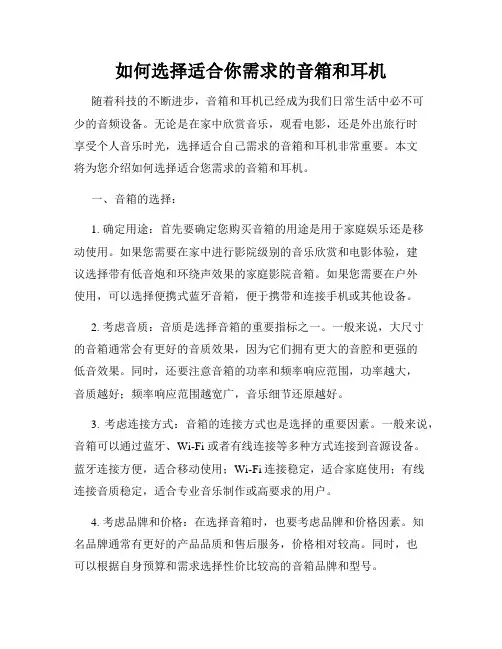 如何选择适合你需求的音箱和耳机

随着科技的不断进步，音箱和耳机已经成为我们日常生活中必不可少的音频设备。无论是在家中欣赏音乐，观看电影，还是外出旅行时享受个人音乐时光，选择适合自己需求的音箱和耳机非常重要。本文将为您介绍如何选择适合您需求的音箱和耳机。

一、音箱的选择：

1. 确定用途：首先要确定您购买音箱的用途是用于家庭娱乐还是移动使用。如果您需要在家中进行影院级别的音乐欣赏和电影体验，建议选择带有低音炮和环绕声效果的家庭影院音箱。如果您需要在户外使用，可以选择便携式蓝牙音箱，便于携带和连接手机或其他设备。

2. 考虑音质：音质是选择音箱的重要指标之一。一般来说，大尺寸的音箱通常会有更好的音质效果，因为它们拥有更大的音腔和更强的低音效果。同时，还要注意音箱的功率和频率响应范围，功率越大，音质越好；频率响应范围越宽广，音乐细节还原越好。

3. 考虑连接方式：音箱的连接方式也是选择的重要因素。一般来说，音箱可以通过蓝牙、Wi-Fi 或者有线连接等多种方式连接到音源设备。蓝牙连接方便，适合移动使用；Wi-Fi 连接稳定，适合家庭使用；有线连接音质稳定，适合专业音乐制作或高要求的用户。

4. 考虑品牌和价格：在选择音箱时，也要考虑品牌和价格因素。知名品牌通常有更好的产品品质和售后服务，价格相对较高。同时，也可以根据自身预算和需求选择性价比较高的音箱品牌和型号。